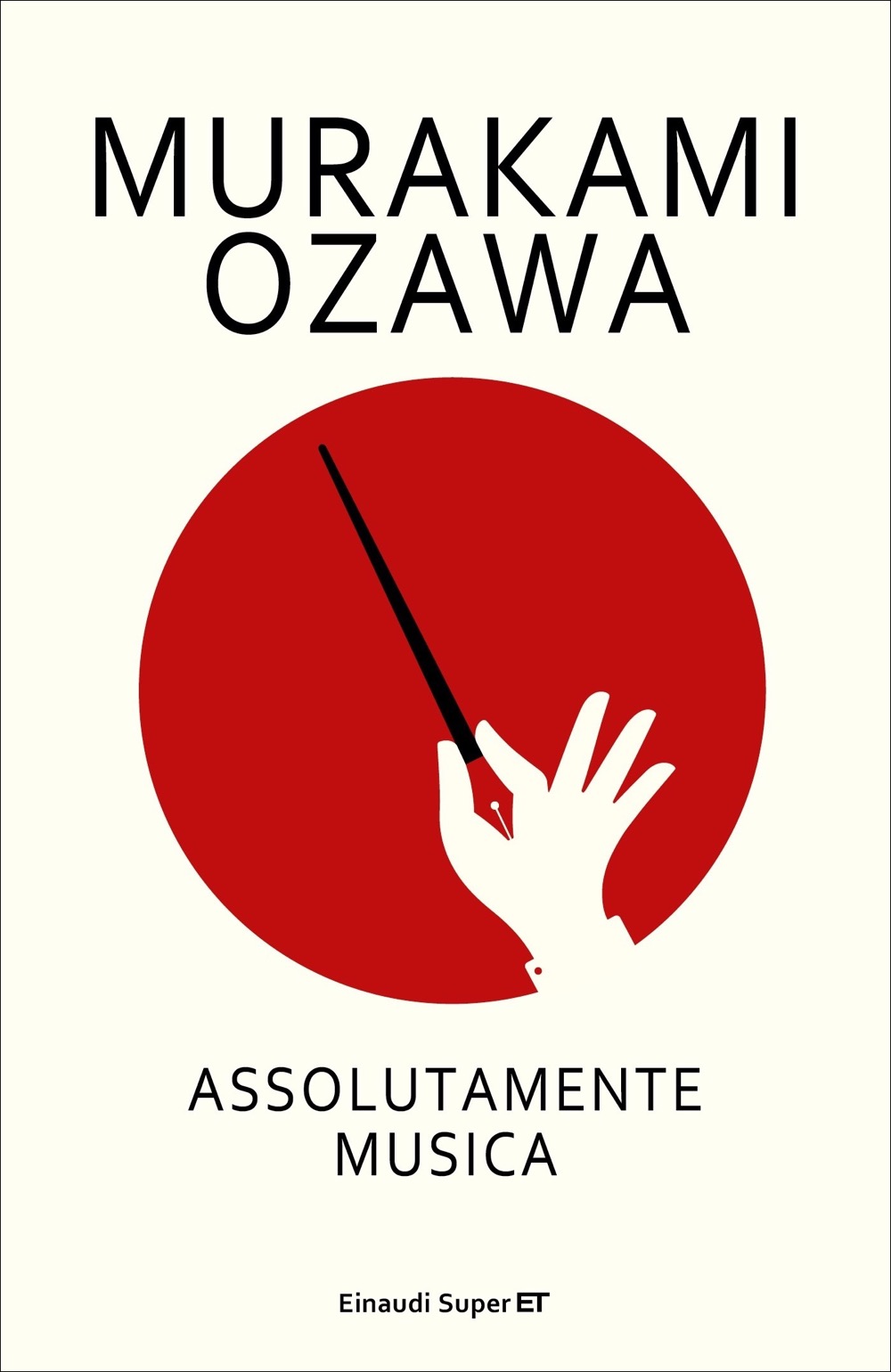 MURAKAMI
OZAWA

ASSOLUTAMENTE
MUSICA

Einaudi Super ET